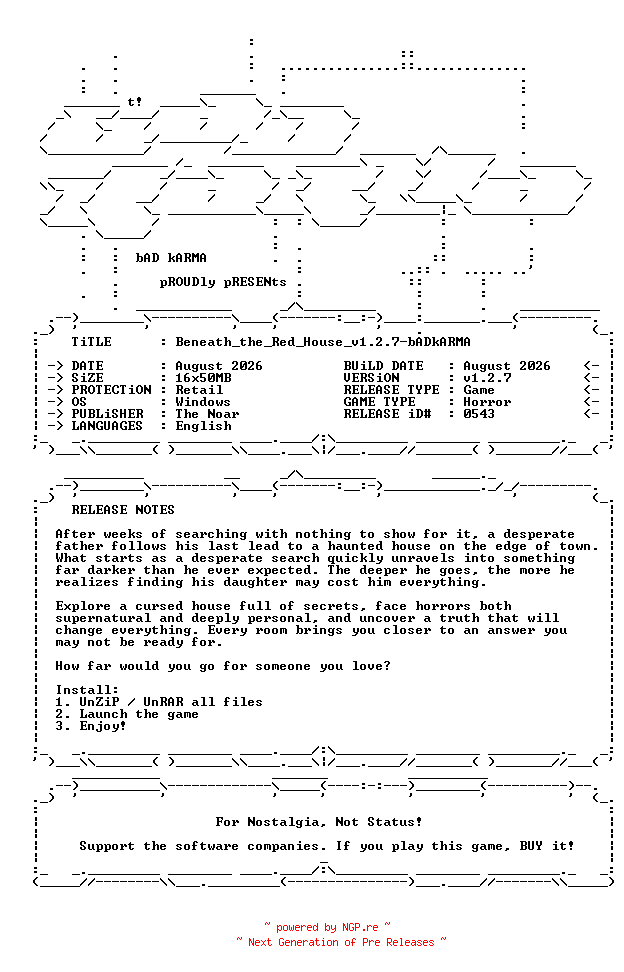 t!

bAD kARMA

pROUDly pRESENts

TiTLE : Beneath_the_Red_House_v1.2.7-bADkARMA

-> DATE : August 2026
-> SiZE : 16x50MB
-> PROTECTiON : Retail
-> OS : Windows
-> PUBLiSHER : The Noar
-> LANGUAGES : English

BUiLD DATE : August 2026 <-
VERSiON : v1.2.7 <-
RELEASE TYPE : Game <-
GAME TYPE : Horror <-
RELEASE iD# : 0543 <-

RELEASE NOTES

After weeks of searching with nothing to show for it, a desperate father follows his last lead to a haunted house on the edge of town. What starts as a desperate search quickly unravels into something far darker than he ever expected. The deeper he goes, the more he realizes finding his daughter may cost him everything.

Explore a cursed house full of secrets, face horrors both supernatural and deeply personal, and uncover a truth that will change everything. Every room brings you closer to an answer you may not be ready for.

How far would you go for someone you love?

Install:
1. UnZiP / UnRAR all files
2. Launch the game
3. Enjoy!

For Nostalgia, Not Status!

Support the software companies. If you play this game, BUY it!

~ powered by NGP.re ~
~ Next Generation of Pre Releases ~